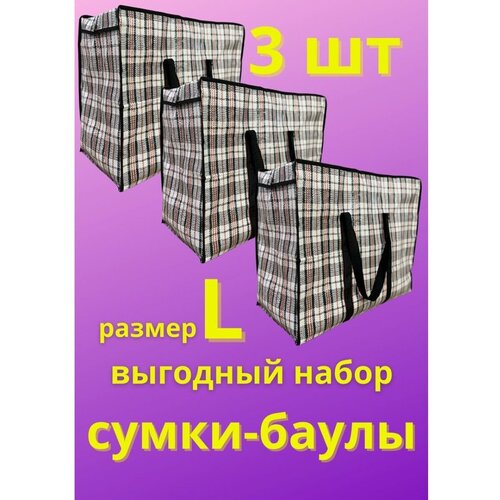 3 шт

размер L

выгодный набор

сумки-баулы